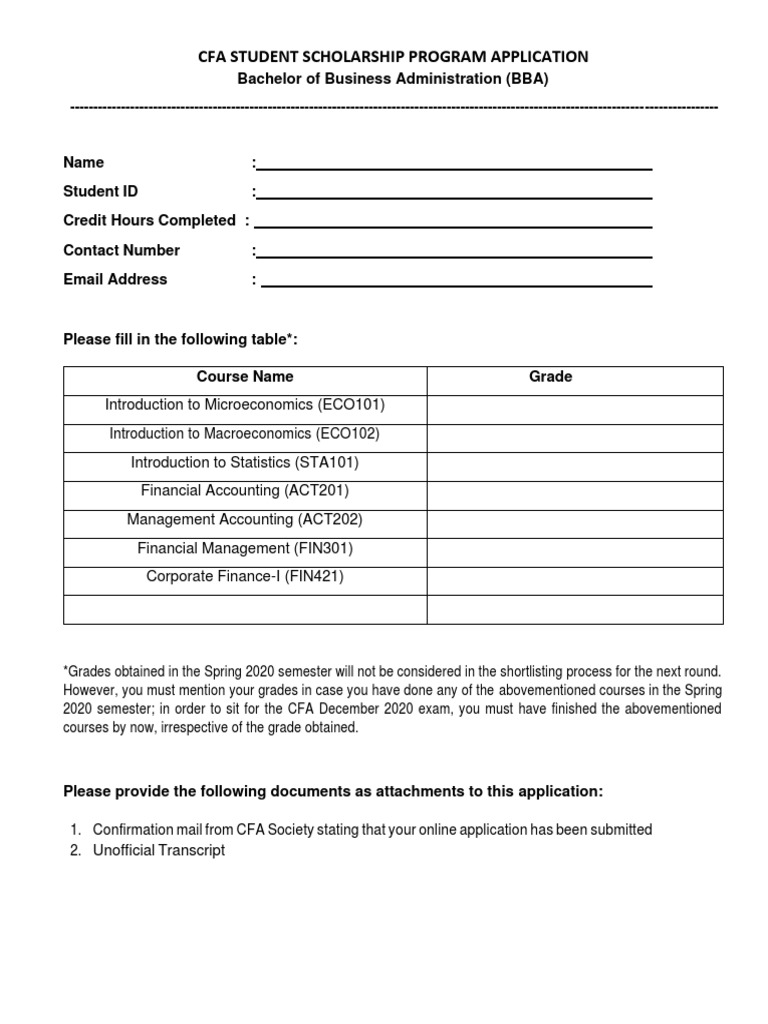 CFA STUDENT SCHOLARSHIP PROGRAM APPLICATION
Bachelor of Business Administration (BBA)

Name :
Student ID :
Credit Hours Completed :
Contact Number :
Email Address :

Please fill in the following table*:

| Course Name | Grade |
|---|---|
| Introduction to Microeconomics (ECO101) | |
| Introduction to Macroeconomics (ECO102) | |
| Introduction to Statistics (STA101) | |
| Financial Accounting (ACT201) | |
| Management Accounting (ACT202) | |
| Financial Management (FIN301) | |
| Corporate Finance-I (FIN421) | |
| | |

*Grades obtained in the Spring 2020 semester will not be considered in the shortlisting process for the next round. However, you must mention your grades in case you have done any of the abovementioned courses in the Spring 2020 semester; in order to sit for the CFA December 2020 exam, you must have finished the abovementioned courses by now, irrespective of the grade obtained.

Please provide the following documents as attachments to this application:

1. Confirmation mail from CFA Society stating that your online application has been submitted
2. Unofficial Transcript